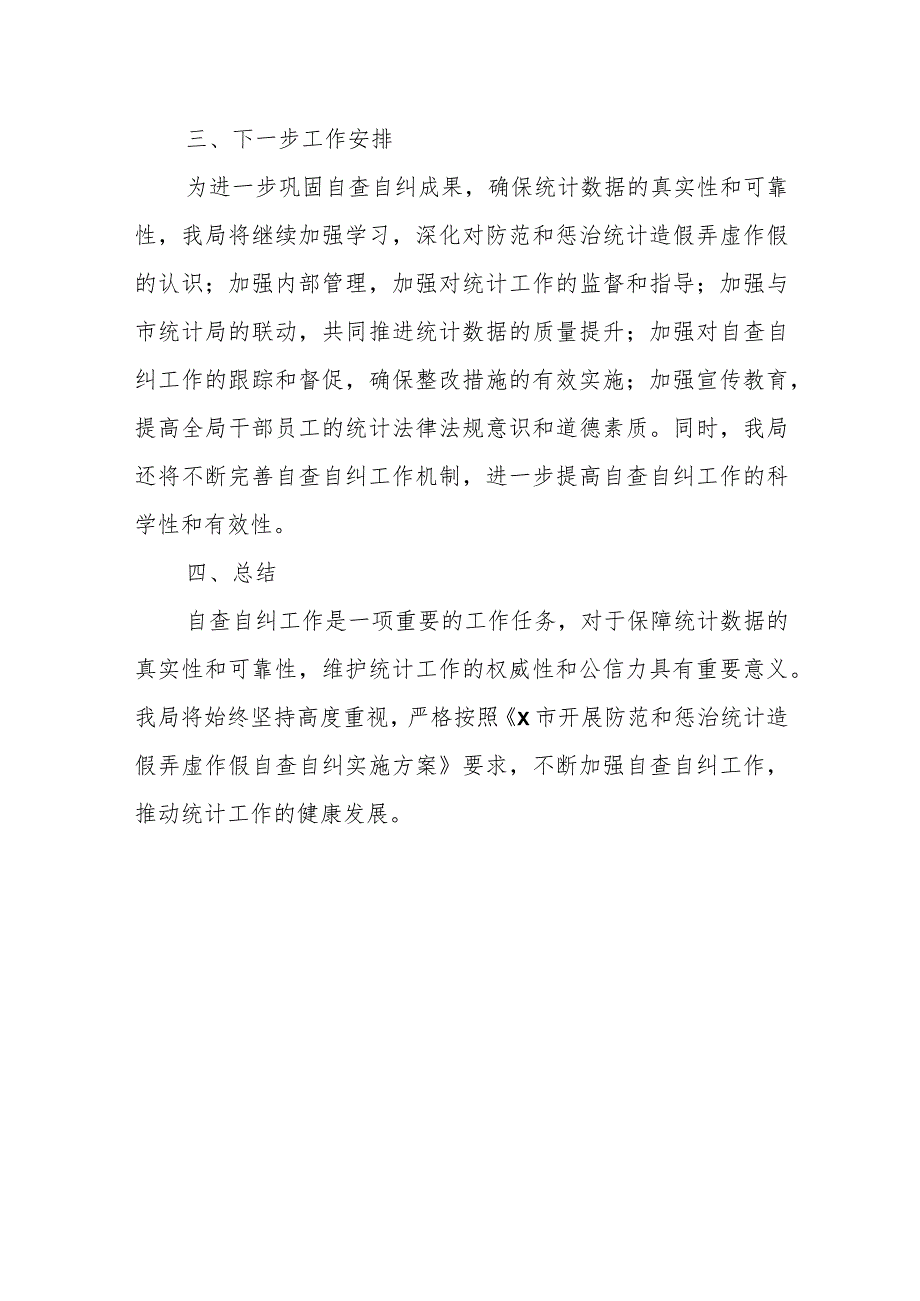 三、下一步工作安排

为进一步巩固自查自纠成果，确保统计数据的真实性和可靠性，我局将继续加强学习，深化对防范和惩治统计造假弄虚作假的认识；加强内部管理，加强对统计工作的监督和指导；加强与市统计局的联动，共同推进统计数据的质量提升；加强对自查自纠工作的跟踪和督促，确保整改措施的有效实施；加强宣传教育，提高全局干部员工的统计法律法规意识和道德素质。同时，我局还将不断完善自查自纠工作机制，进一步提高自查自纠工作的科学性和有效性。

四、总结

自查自纠工作是一项重要的工作任务，对于保障统计数据的真实性和可靠性，维护统计工作的权威性和公信力具有重要意义。我局将始终坚持高度重视，严格按照《X市开展防范和惩治统计造假弄虚作假自查自纠实施方案》要求，不断加强自查自纠工作，推动统计工作的健康发展。